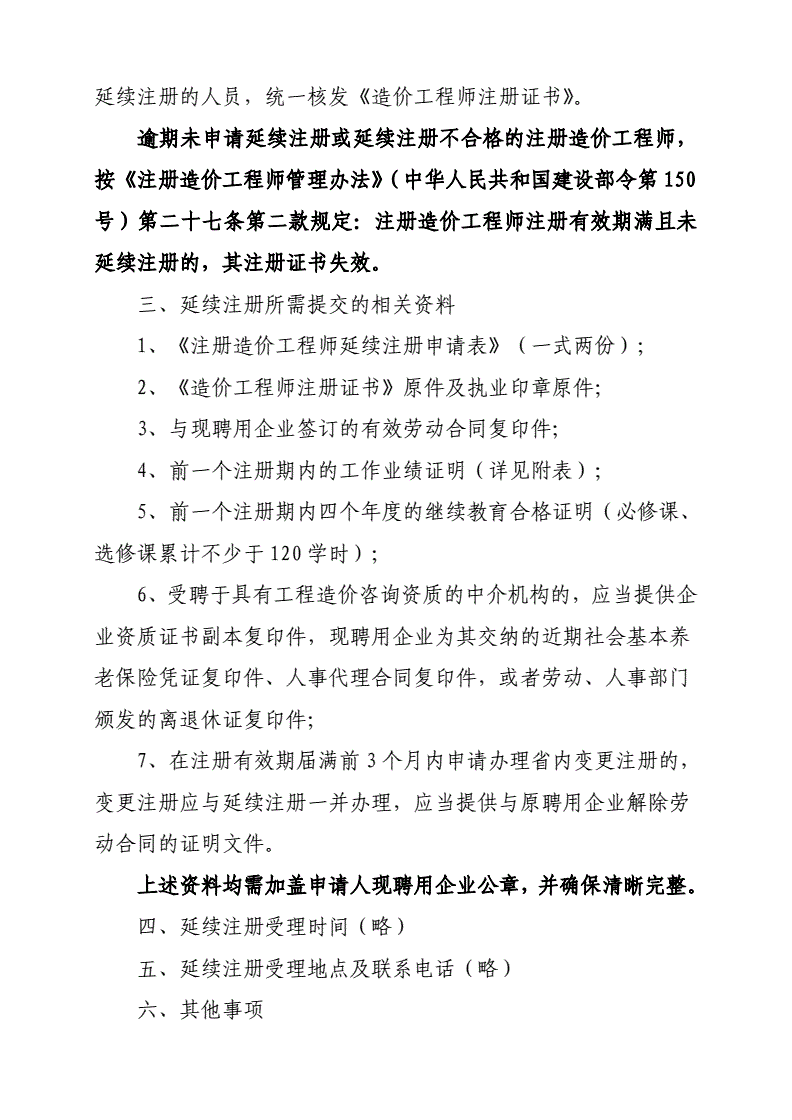 延续注册的人员，统一核发《造价工程师注册证书》。

逾期未申请延续注册或延续注册不合格的注册造价工程师，按《注册造价工程师管理办法》（中华人民共和国建设部令第150号）第二十七条第二款规定：注册造价工程师注册有效期满且未延续注册的，其注册证书失效。

三、延续注册所需提交的相关资料

1、《注册造价工程师延续注册申请表》（一式两份）；

2、《造价工程师注册证书》原件及执业印章原件；

3、与现聘用企业签订的有效劳动合同复印件；

4、前一个注册期内的工作业绩证明（详见附表）；

5、前一个注册期内四个年度的继续教育合格证明（必修课、选修课累计不少于120学时）；

6、受聘于具有工程造价咨询资质的中介机构的，应当提供企业资质证书副本复印件，现聘用企业为其交纳的近期社会基本养老保险凭证复印件、人事代理合同复印件，或者劳动、人事部门颁发的离退休证复印件；

7、在注册有效期届满前3个月内申请办理省内变更注册的，变更注册应与延续注册一并办理，应当提供与原聘用企业解除劳动合同的证明文件。

上述资料均需加盖申请人现聘用企业公章，并确保清晰完整。

四、延续注册受理时间（略）

五、延续注册受理地点及联系电话（略）

六、其他事项